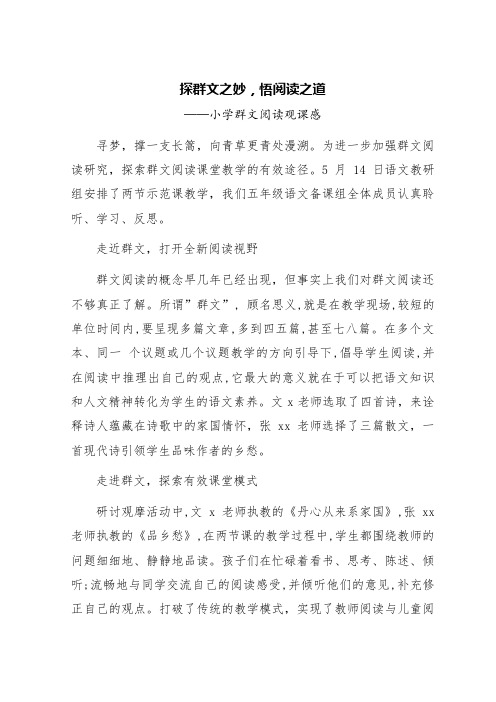 探群文之妙，悟阅读之道

——小学群文阅读观课感

寻梦，撑一支长篙，向青草更青处漫溯。为进一步加强群文阅读研究，探索群文阅读课堂教学的有效途径。5 月 14 日语文教研组安排了两节示范课教学，我们五年级语文备课组全体成员认真聆听、学习、反思。

走近群文，打开全新阅读视野

群文阅读的概念早几年已经出现，但事实上我们对群文阅读还不够真正了解。所谓”群文”，顾名思义,就是在教学现场,较短的单位时间内,要呈现多篇文章,多到四五篇,甚至七八篇。在多个文本、同一 个议题或几个议题教学的方向引导下,倡导学生阅读,并在阅读中推理出自己的观点,它最大的意义就在于可以把语文知识和人文精神转化为学生的语文素养。文 x 老师选取了四首诗，来诠释诗人蕴藏在诗歌中的家国情怀，张 xx 老师选择了三篇散文，一首现代诗引领学生品味作者的乡愁。

走进群文，探索有效课堂模式

研讨观摩活动中,文 x 老师执教的《丹心从来系家国》,张 xx 老师执教的《品乡愁》,在两节课的教学过程中,学生都围绕教师的问题细细地、静静地品读。孩子们在忙碌着看书、思考、陈述、倾听;流畅地与同学交流自己的阅读感受,并倾听他们的意见,补充修正自己的观点。打破了传统的教学模式，实现了教师阅读与儿童阅